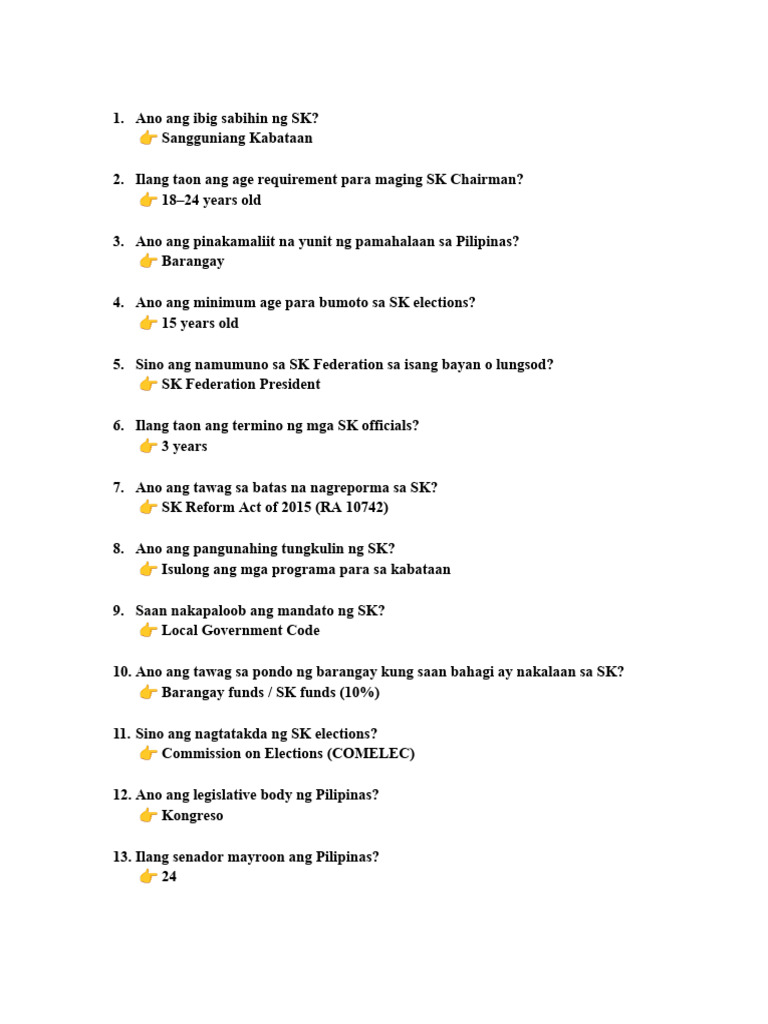 1. Ano ang ibig sabihin ng SK?
👉 Sangguniang Kabataan

2. Ilang taon ang age requirement para maging SK Chairman?
👉 18–24 years old

3. Ano ang pinakamaliit na yunit ng pamahalaan sa Pilipinas?
👉 Barangay

4. Ano ang minimum age para bumoto sa SK elections?
👉 15 years old

5. Sino ang namumuno sa SK Federation sa isang bayan o lungsod?
👉 SK Federation President

6. Ilang taon ang termino ng mga SK officials?
👉 3 years

7. Ano ang tawag sa batas na nagreporma sa SK?
👉 SK Reform Act of 2015 (RA 10742)

8. Ano ang pangunahing tungkulin ng SK?
👉 Isulong ang mga programa para sa kabataan

9. Saan nakapaloob ang mandato ng SK?
👉 Local Government Code

10. Ano ang tawag sa pondo ng barangay kung saan bahagi ay nakalaan sa SK?
👉 Barangay funds / SK funds (10%)

11. Sino ang nagtatakda ng SK elections?
👉 Commission on Elections (COMELEC)

12. Ano ang legislative body ng Pilipinas?
👉 Kongreso

13. Ilang senador mayroon ang Pilipinas?
👉 24